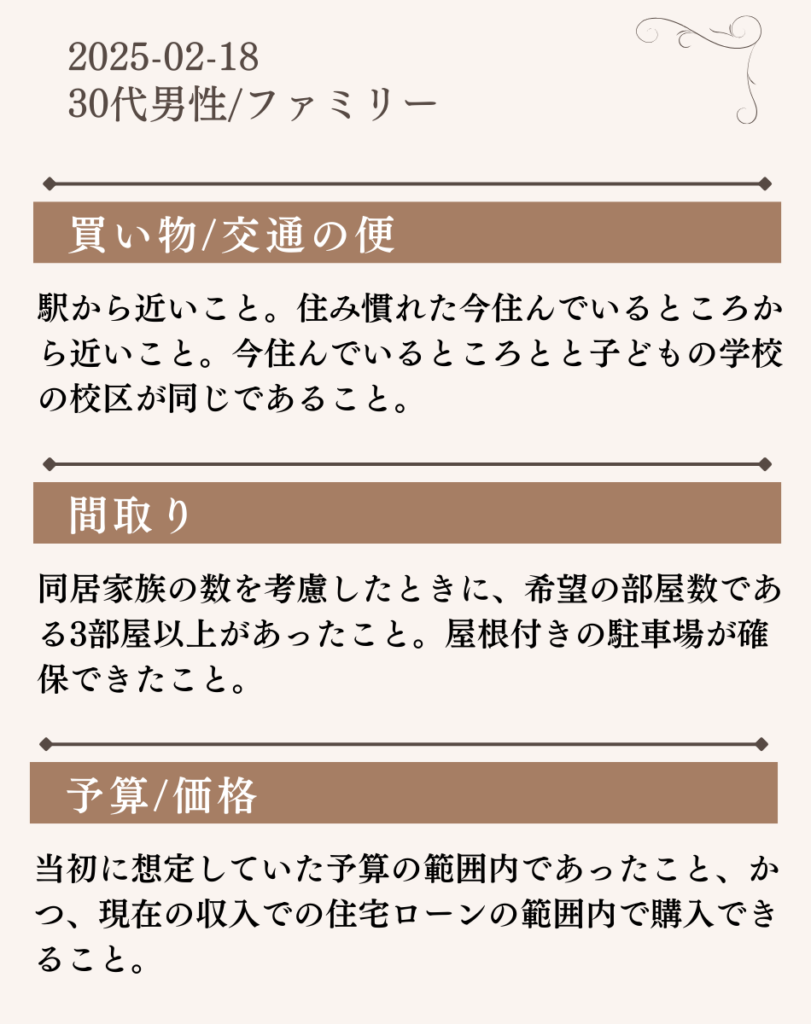 2025-02-18
30代男性/ファミリー

買い物/交通の便

駅から近いこと。住み慣れた今住んでいるところから近いこと。今住んでいるところとと子どもの学校の校区が同じであること。

間取り

同居家族の数を考慮したときに、希望の部屋数である3部屋以上があったこと。屋根付きの駐車場が確保できたこと。

予算/価格

当初に想定していた予算の範囲内であったこと、かつ、現在の収入での住宅ローンの範囲内で購入できること。